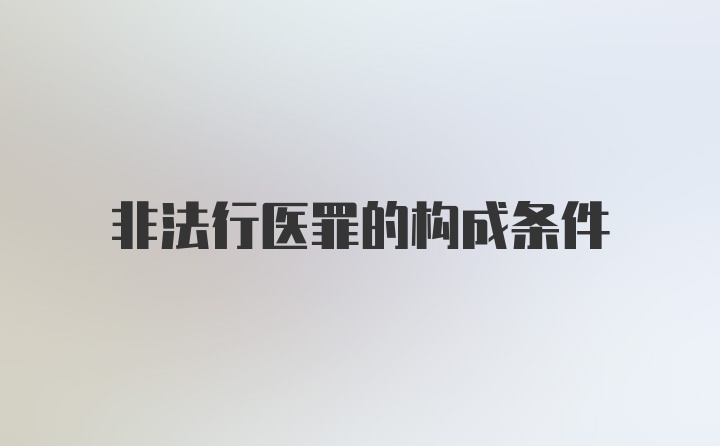 非法行医罪的构成条件